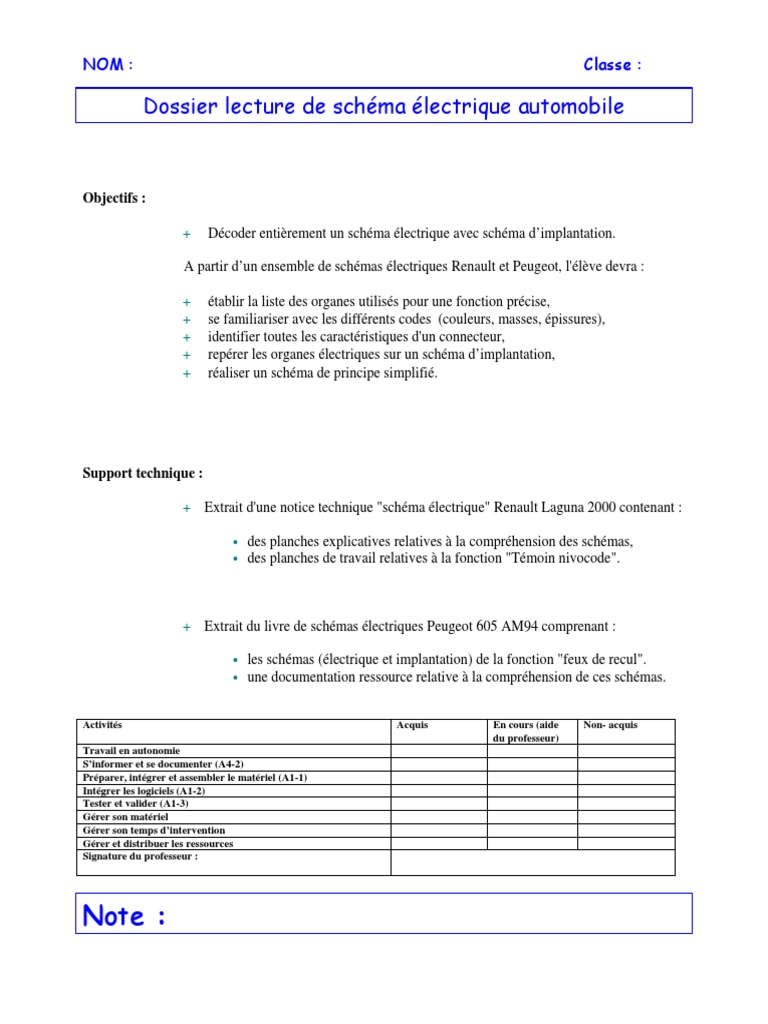 NOM : Classe :

Dossier lecture de schéma électrique automobile

Objectifs :

+ Décoder entièrement un schéma électrique avec schéma d'implantation.

A partir d'un ensemble de schémas électriques Renault et Peugeot, l'élève devra :

+ établir la liste des organes utilisés pour une fonction précise,
+ se familiariser avec les différents codes (couleurs, masses, épissures),
+ identifier toutes les caractéristiques d'un connecteur,
+ repérer les organes électriques sur un schéma d'implantation,
+ réaliser un schéma de principe simplifié.

Support technique :

+ Extrait d'une notice technique "schéma électrique" Renault Laguna 2000 contenant :

• des planches explicatives relatives à la compréhension des schémas,
• des planches de travail relatives à la fonction "Témoin nivocode".

+ Extrait du livre de schémas électriques Peugeot 605 AM94 comprenant :

• les schémas (électrique et implantation) de la fonction "feux de recul".
• une documentation ressource relative à la compréhension de ces schémas.

| Activités | Acquis | En cours (aide du professeur) | Non- acquis |
|---|---|---|---|
| Travail en autonomie | | | |
| S'informer et se documenter (A4-2) | | | |
| Préparer, intégrer et assembler le matériel (A1-1) | | | |
| Intégrer les logiciels (A1-2) | | | |
| Tester et valider (A1-3) | | | |
| Gérer son matériel | | | |
| Gérer son temps d'intervention | | | |
| Gérer et distribuer les ressources | | | |
| Signature du professeur : | | | |

Note :